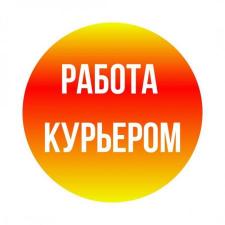 РАБОТА
КУРЬЕРОМ